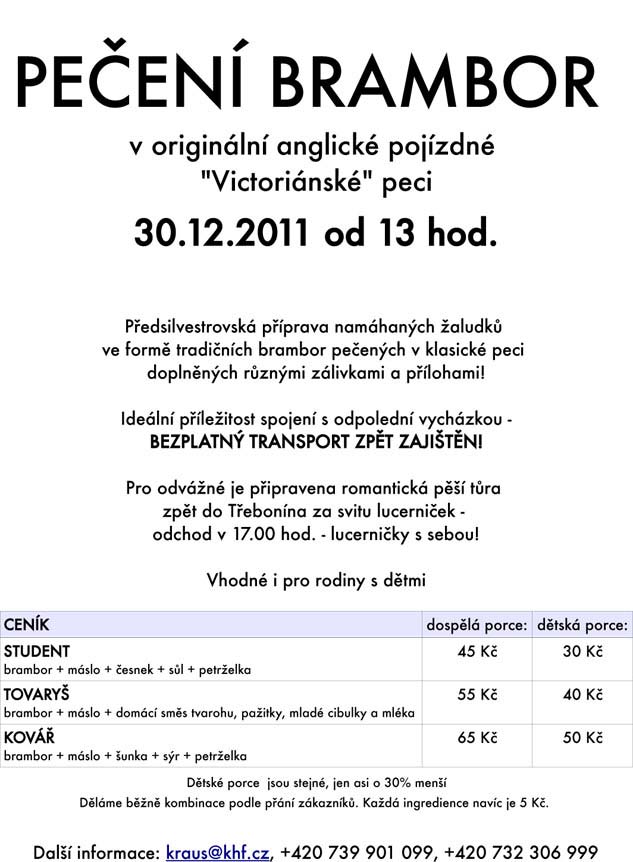 PEČENÍ BRAMBOR

v originální anglické pojízdné "Victoriánské" peci

30.12.2011 od 13 hod.

Předsilvestrovská příprava namáhaných žaludků ve formě tradičních brambor pečených v klasické peci doplněných různými zálivkami a přílohami!

Ideální příležitost spojení s odpolední vycházkou - BEZPLATNÝ TRANSPORT ZPĚT ZAJIŠTĚN!

Pro odvážné je připravena romantická pěší tůra zpět do Třebonína za svitu lucerniček - odchod v 17.00 hod. - lucerničky s sebou!

Vhodné i pro rodiny s dětmi

| CENÍK | dospělá porce: | dětská porce: |
|---|---|---|
| STUDENT brambor + máslo + česnek + sůl + petrželka | 45 Kč | 30 Kč |
| TOVARYŠ brambor + máslo + domácí směs tvarohu, pažitky, mladé cibulky a mléka | 55 Kč | 40 Kč |
| KOVÁŘ brambor + máslo + šunka + sýr + petrželka | 65 Kč | 50 Kč |

Dětské porce jsou stejné, jen asi o 30% menší
Děláme běžně kombinace podle přání zákazníků. Každá ingredience navíc je 5 Kč.

Další informace: kraus@khf.cz, +420 739 901 099, +420 732 306 999